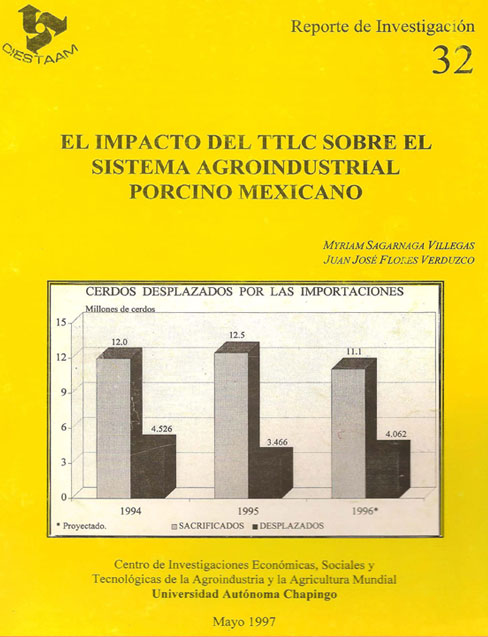 CIESTAAM

Reporte de Investigación

32

EL IMPACTO DEL TTLC SOBRE EL SISTEMA AGROINDUSTRIAL PORCINO MEXICANO

MYRIAM SAGARNAGA VILLEGAS
JUAN JOSÉ FLORES VERDUZCO

CERDOS DESPLAZADOS POR LAS IMPORTACIONES

Millones de cerdos

15
12
9
6
3
0

12.0
4.526
12.5
3.466
11.1
4.062

1994
1995
1996*

* Proyectado.
SACRIFICADOS
DESPLAZADOS

Centro de Investigaciones Económicas, Sociales y Tecnológicas de la Agroindustria y la Agricultura Mundial
Universidad Autónoma Chapingo

Mayo 1997